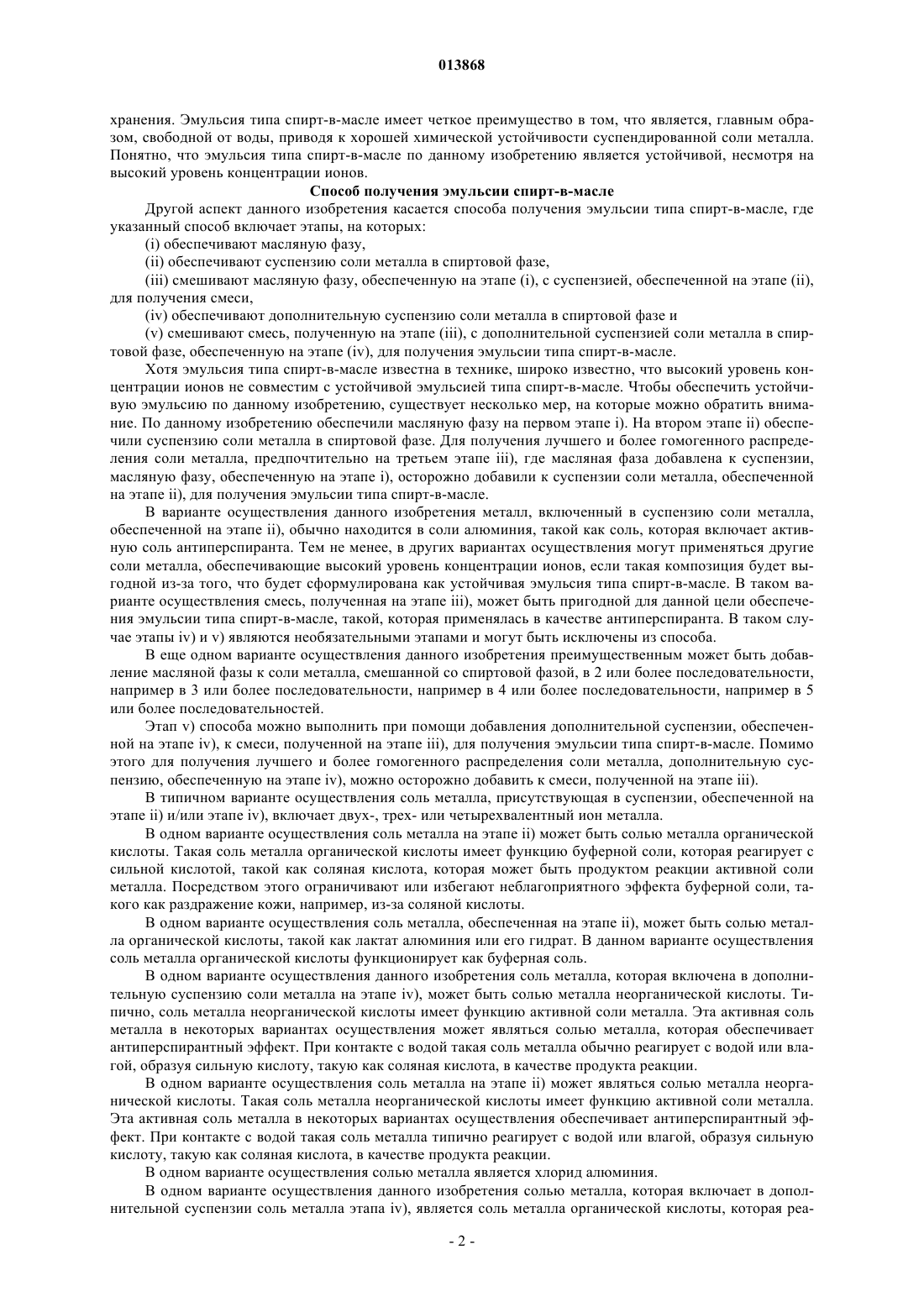 013868

хранения. Эмульсия типа спирт-в-масле имеет четкое преимущество в том, что является, главным образом, свободной от воды, приводя к хорошей химической устойчивости суспендированной соли металла. Понятно, что эмульсия типа спирт-в-масле по данному изобретению является устойчивой, несмотря на высокий уровень концентрации ионов.

Способ получения эмульсии спирт-в-масле

Другой аспект данного изобретения касается способа получения эмульсии типа спирт-в-масле, где указанный способ включает этапы, на которых:

(i) обеспечивают масляную фазу,

(ii) обеспечивают суспензию соли металла в спиртовой фазе,

(iii) смешивают масляную фазу, обеспеченную на этапе (i), с суспензией, обеспеченной на этапе (ii), для получения смеси,

(iv) обеспечивают дополнительную суспензию соли металла в спиртовой фазе и

(v) смешивают смесь, полученную на этапе (iii), с дополнительной суспензией соли металла в спиртовой фазе, обеспеченную на этапе (iv), для получения эмульсии типа спирт-в-масле.

Хотя эмульсия типа спирт-в-масле известна в технике, широко известно, что высокий уровень концентрации ионов не совместим с устойчивой эмульсией типа спирт-в-масле. Чтобы обеспечить устойчивую эмульсию по данному изобретению, существует несколько мер, на которые можно обратить внимание. По данному изобретению обеспечили масляную фазу на первом этапе i). На втором этапе ii) обеспечили суспензию соли металла в спиртовой фазе. Для получения лучшего и более гомогенного распределения соли металла, предпочтительно на третьем этапе iii), где масляная фаза добавлена к суспензии, масляную фазу, обеспеченную на этапе i), осторожно добавили к суспензии соли металла, обеспеченной на этапе ii), для получения эмульсии типа спирт-в-масле.

В варианте осуществления данного изобретения металл, включенный в суспензию соли металла, обеспеченной на этапе ii), обычно находится в соли алюминия, такой как соль, которая включает активную соль антиперспиранта. Тем не менее, в других вариантах осуществления могут применяться другие соли металла, обеспечивающие высокий уровень концентрации ионов, если такая композиция будет выгодной из-за того, что будет сформулирована как устойчивая эмульсия типа спирт-в-масле. В таком варианте осуществления смесь, полученная на этапе iii), может быть пригодной для данной цели обеспечения эмульсии типа спирт-в-масле, такой, которая применялась в качестве антиперспиранта. В таком случае этапы iv) и v) являются необязательными этапами и могут быть исключены из способа.

В еще одном варианте осуществления данного изобретения преимущественным может быть добавление масляной фазы к соли металла, смешанной со спиртовой фазой, в 2 или более последовательности, например в 3 или более последовательности, например в 4 или более последовательности, например в 5 или более последовательностей.

Этап v) способа можно выполнить при помощи добавления дополнительной суспензии, обеспеченной на этапе iv), к смеси, полученной на этапе iii), для получения эмульсии типа спирт-в-масле. Помимо этого для получения лучшего и более гомогенного распределения соли металла, дополнительную суспензию, обеспеченную на этапе iv), можно осторожно добавить к смеси, полученной на этапе iii).

В типичном варианте осуществления соль металла, присутствующая в суспензии, обеспеченной на этапе ii) и/или этапе iv), включает двух-, трех- или четырехвалентный ион металла.

В одном варианте осуществления соль металла на этапе ii) может быть солью металла органической кислоты. Такая соль металла органической кислоты имеет функцию буферной соли, которая реагирует с сильной кислотой, такой как соляная кислота, которая может быть продуктом реакции активной соли металла. Посредством этого ограничивают или избегают неблагоприятного эффекта буферной соли, такого как раздражение кожи, например, из-за соляной кислоты.

В одном варианте осуществления соль металла, обеспеченная на этапе ii), может быть солью металла органической кислоты, такой как лактат алюминия или его гидрат. В данном варианте осуществления соль металла органической кислоты функционирует как буферная соль.

В одном варианте осуществления данного изобретения соль металла, которая включена в дополнительную суспензию соли металла на этапе iv), может быть солью металла неорганической кислоты. Типично, соль металла неорганической кислоты имеет функцию активной соли металла. Эта активная соль металла в некоторых вариантах осуществления может являться солью металла, которая обеспечивает антиперспирантный эффект. При контакте с водой такая соль металла обычно реагирует с водой или влагой, образуя сильную кислоту, такую как соляная кислота, в качестве продукта реакции.

В одном варианте осуществления соль металла на этапе ii) может являться солью металла неорганической кислоты. Такая соль металла неорганической кислоты имеет функцию активной соли металла. Эта активная соль металла в некоторых вариантах осуществления обеспечивает антиперспирантный эффект. При контакте с водой такая соль металла типично реагирует с водой или влагой, образуя сильную кислоту, такую как соляная кислота, в качестве продукта реакции.

В одном варианте осуществления солью металла является хлорид алюминия.

В одном варианте осуществления данного изобретения солью металла, которая включает в дополнительной суспензии соль металла этапа iv), является соль металла органической кислоты, которая реа-

- 2 -